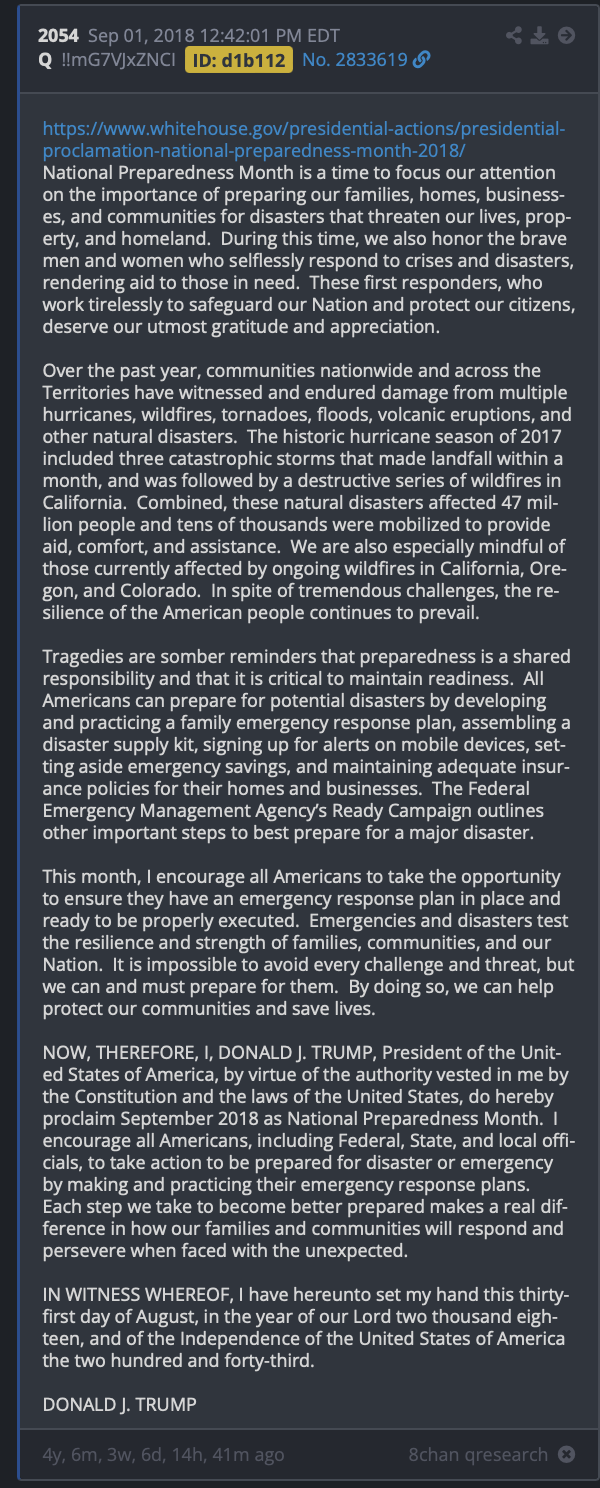 2054 Sep 01, 2018 12:42:01 PM EDT
Q !!mG7VJxZNCI ID: d1b112 No. 2833619

https://www.whitehouse.gov/presidential-actions/presidential-proclamation-national-preparedness-month-2018/
National Preparedness Month is a time to focus our attention on the importance of preparing our families, homes, businesses, and communities for disasters that threaten our lives, property, and homeland. During this time, we also honor the brave men and women who selflessly respond to crises and disasters, rendering aid to those in need. These first responders, who work tirelessly to safeguard our Nation and protect our citizens, deserve our utmost gratitude and appreciation.

Over the past year, communities nationwide and across the Territories have witnessed and endured damage from multiple hurricanes, wildfires, tornadoes, floods, volcanic eruptions, and other natural disasters. The historic hurricane season of 2017 included three catastrophic storms that made landfall within a month, and was followed by a destructive series of wildfires in California. Combined, these natural disasters affected 47 million people and tens of thousands were mobilized to provide aid, comfort, and assistance. We are also especially mindful of those currently affected by ongoing wildfires in California, Oregon, and Colorado. In spite of tremendous challenges, the resilience of the American people continues to prevail.

Tragedies are somber reminders that preparedness is a shared responsibility and that it is critical to maintain readiness. All Americans can prepare for potential disasters by developing and practicing a family emergency response plan, assembling a disaster supply kit, signing up for alerts on mobile devices, setting aside emergency savings, and maintaining adequate insurance policies for their homes and businesses. The Federal Emergency Management Agency's Ready Campaign outlines other important steps to best prepare for a major disaster.

This month, I encourage all Americans to take the opportunity to ensure they have an emergency response plan in place and ready to be properly executed. Emergencies and disasters test the resilience and strength of families, communities, and our Nation. It is impossible to avoid every challenge and threat, but we can and must prepare for them. By doing so, we can help protect our communities and save lives.

NOW, THEREFORE, I, DONALD J. TRUMP, President of the United States of America, by virtue of the authority vested in me by the Constitution and the laws of the United States, do hereby proclaim September 2018 as National Preparedness Month. I encourage all Americans, including Federal, State, and local officials, to take action to be prepared for disaster or emergency by making and practicing their emergency response plans. Each step we take to become better prepared makes a real difference in how our families and communities will respond and persevere when faced with the unexpected.

IN WITNESS WHEREOF, I have hereunto set my hand this thirty-first day of August, in the year of our Lord two thousand eighteen, and of the Independence of the United States of America the two hundred and forty-third.

DONALD J. TRUMP

4y, 6m, 3w, 6d, 14h, 41m ago
8chan qresearch